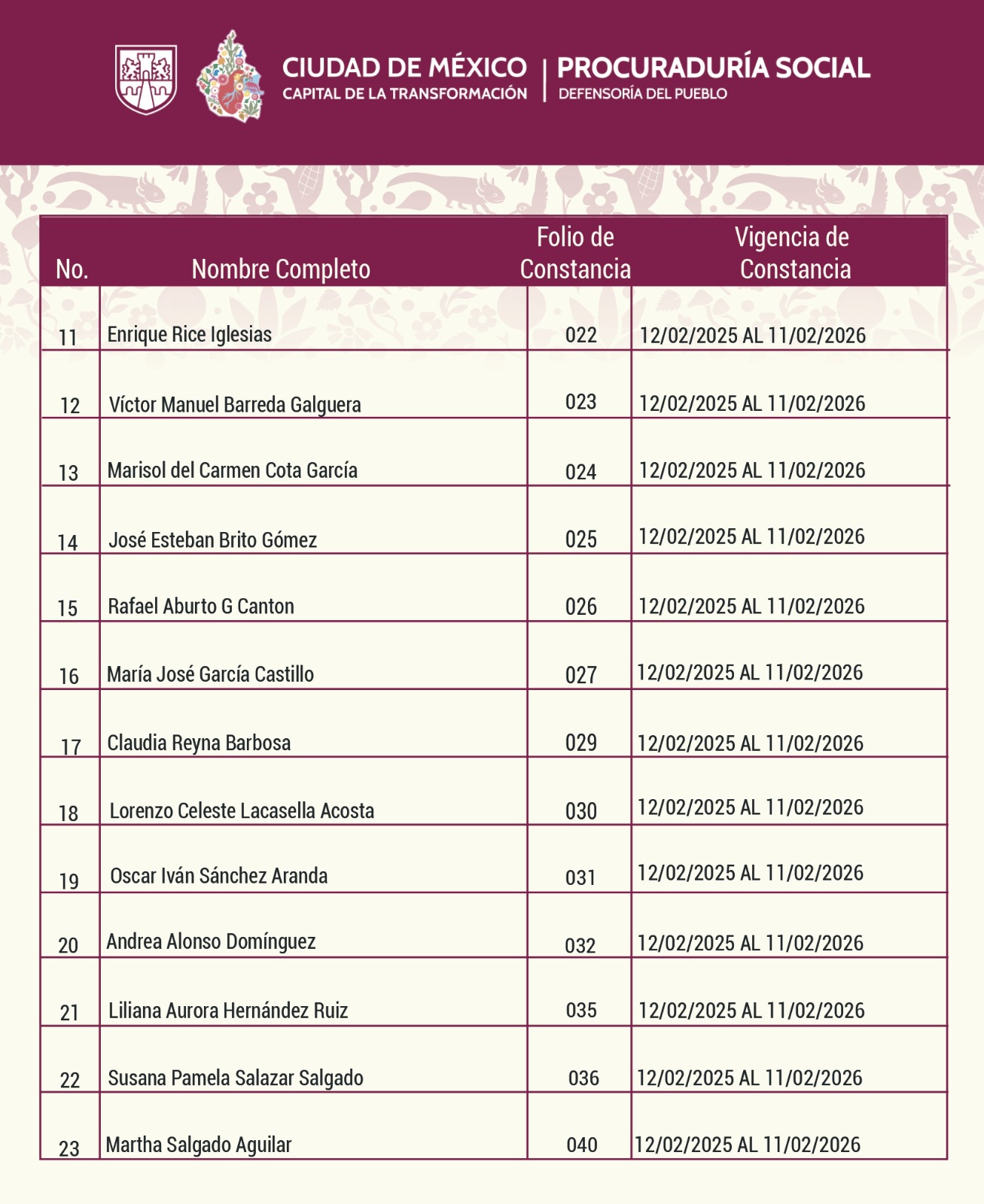 CIUDAD DE MÉXICO
CAPITAL DE LA TRANSFORMACIÓN

PROCURADURÍA SOCIAL
DEFENSORÍA DEL PUEBLO

| No. | Nombre Completo | Folio de Constancia | Vigencia de Constancia |
|---|---|---|---|
| 11 | Enrique Rice Iglesias | 022 | 12/02/2025 AL 11/02/2026 |
| 12 | Víctor Manuel Barreda Galguera | 023 | 12/02/2025 AL 11/02/2026 |
| 13 | Marisol del Carmen Cota García | 024 | 12/02/2025 AL 11/02/2026 |
| 14 | José Esteban Brito Gómez | 025 | 12/02/2025 AL 11/02/2026 |
| 15 | Rafael Aburto G Canton | 026 | 12/02/2025 AL 11/02/2026 |
| 16 | María José García Castillo | 027 | 12/02/2025 AL 11/02/2026 |
| 17 | Claudia Reyna Barbosa | 029 | 12/02/2025 AL 11/02/2026 |
| 18 | Lorenzo Celeste Lacasella Acosta | 030 | 12/02/2025 AL 11/02/2026 |
| 19 | Oscar Iván Sánchez Aranda | 031 | 12/02/2025 AL 11/02/2026 |
| 20 | Andrea Alonso Domínguez | 032 | 12/02/2025 AL 11/02/2026 |
| 21 | Liliana Aurora Hernández Ruiz | 035 | 12/02/2025 AL 11/02/2026 |
| 22 | Susana Pamela Salazar Salgado | 036 | 12/02/2025 AL 11/02/2026 |
| 23 | Martha Salgado Aguilar | 040 | 12/02/2025 AL 11/02/2026 |